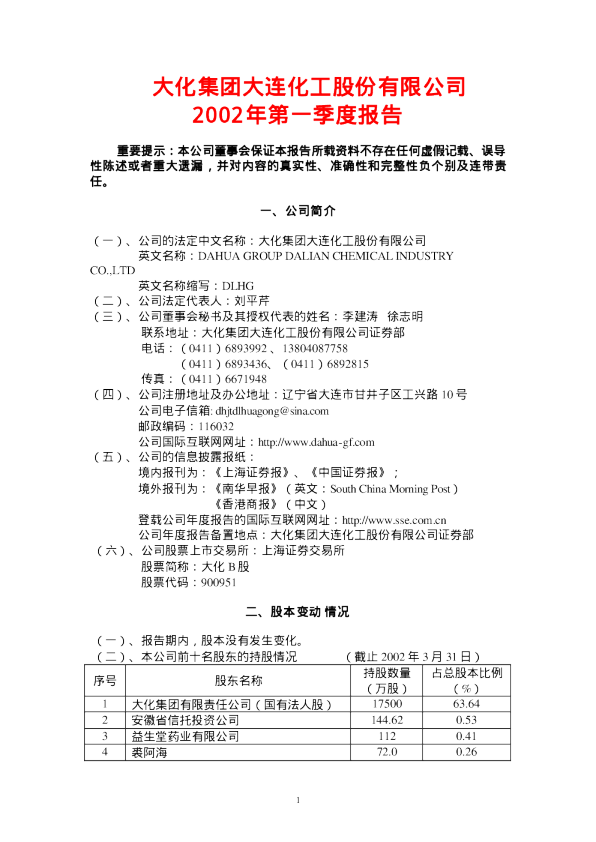 大化集团大连化工股份有限公司
2002年第一季度报告

重要提示：本公司董事会保证本报告所载资料不存在任何虚假记载、误导性陈述或者重大遗漏，并对内容的真实性、准确性和完整性负个别及连带责任。

一、公司简介

（一）、公司的法定中文名称：大化集团大连化工股份有限公司
英文名称：DAHUA GROUP DALIAN CHEMICAL INDUSTRY CO.,LTD
英文名称缩写：DLHG
（二）、公司法定代表人：刘平芹
（三）、公司董事会秘书及其授权代表的姓名：李建涛　徐志明
联系地址：大化集团大连化工股份有限公司证券部
电话：（0411）6893992、13804087758
（0411）6893436、（0411）6892815
传真：（0411）6671948
（四）、公司注册地址及办公地址：辽宁省大连市甘井子区工兴路10号
公司电子信箱: dhjtdlhuagong@sina.com
邮政编码：116032
公司国际互联网网址：http://www.dahua-gf.com
（五）、公司的信息披露报纸：
境内报刊为：《上海证券报》、《中国证券报》；
境外报刊为：《南华早报》（英文：South China Morning Post）
《香港商报》（中文）
登载公司年度报告的国际互联网网址：http://www.sse.com.cn
公司年度报告备置地点：大化集团大连化工股份有限公司证券部
（六）、公司股票上市交易所：上海证券交易所
股票简称：大化B股
股票代码：900951

二、股本变动情况

（一）、报告期内，股本没有发生变化。
（二）、本公司前十名股东的持股情况　　（截止2002年3月31日）

| 序号 | 股东名称 | 持股数量（万股） | 占总股本比例（%） |
|---|---|---|---|
| 1 | 大化集团有限责任公司（国有法人股） | 17500 | 63.64 |
| 2 | 安徽省信托投资公司 | 144.62 | 0.53 |
| 3 | 益生堂药业有限公司 | 112 | 0.41 |
| 4 | 裘阿海 | 72.0 | 0.26 |

1